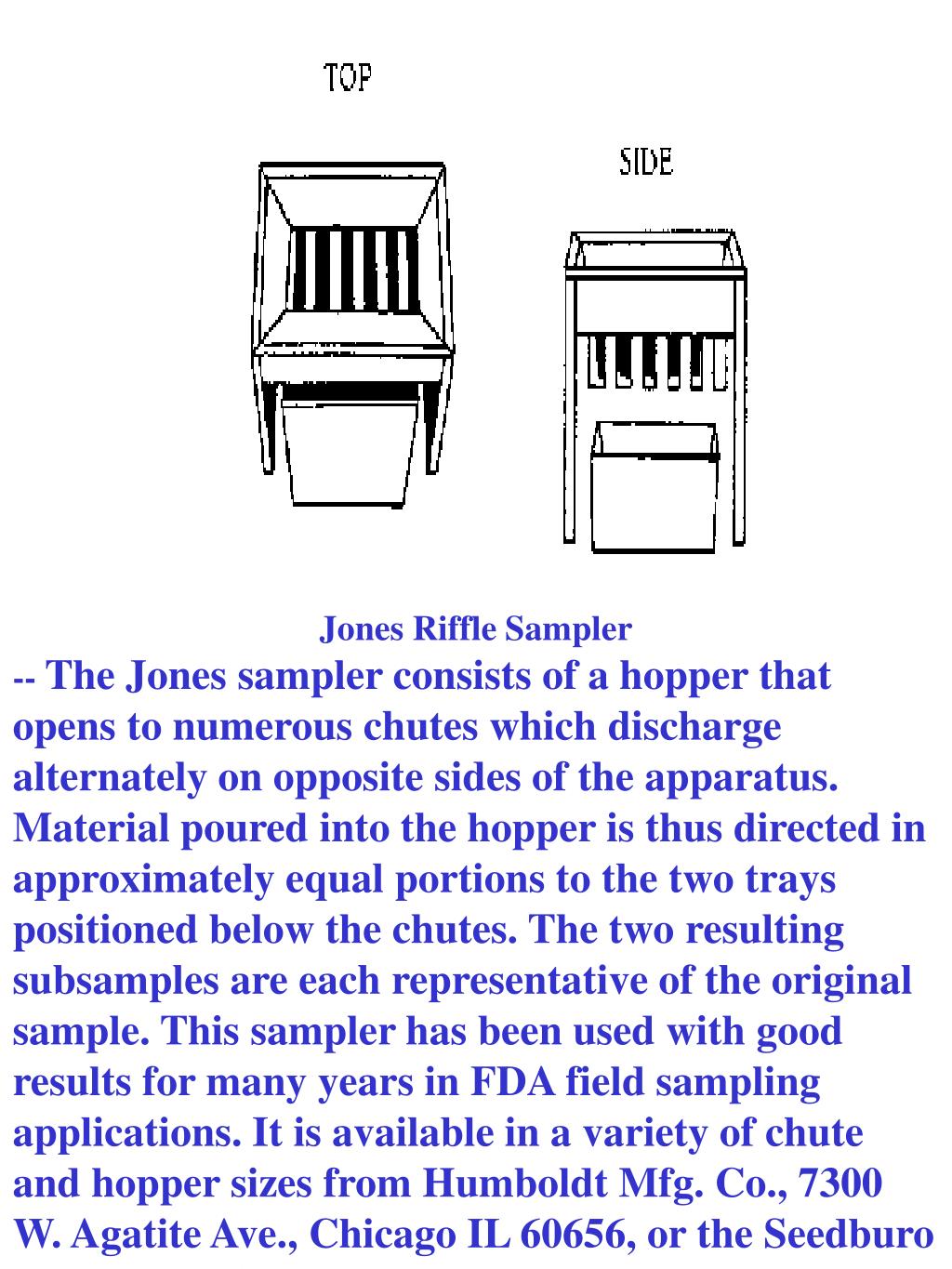 TOP

SIDE

Jones Riffle Sampler

-- The Jones sampler consists of a hopper that opens to numerous chutes which discharge alternately on opposite sides of the apparatus. Material poured into the hopper is thus directed in approximately equal portions to the two trays positioned below the chutes. The two resulting subsamples are each representative of the original sample. This sampler has been used with good results for many years in FDA field sampling applications. It is available in a variety of chute and hopper sizes from Humboldt Mfg. Co., 7300 W. Agatite Ave., Chicago IL 60656, or the Seedburo